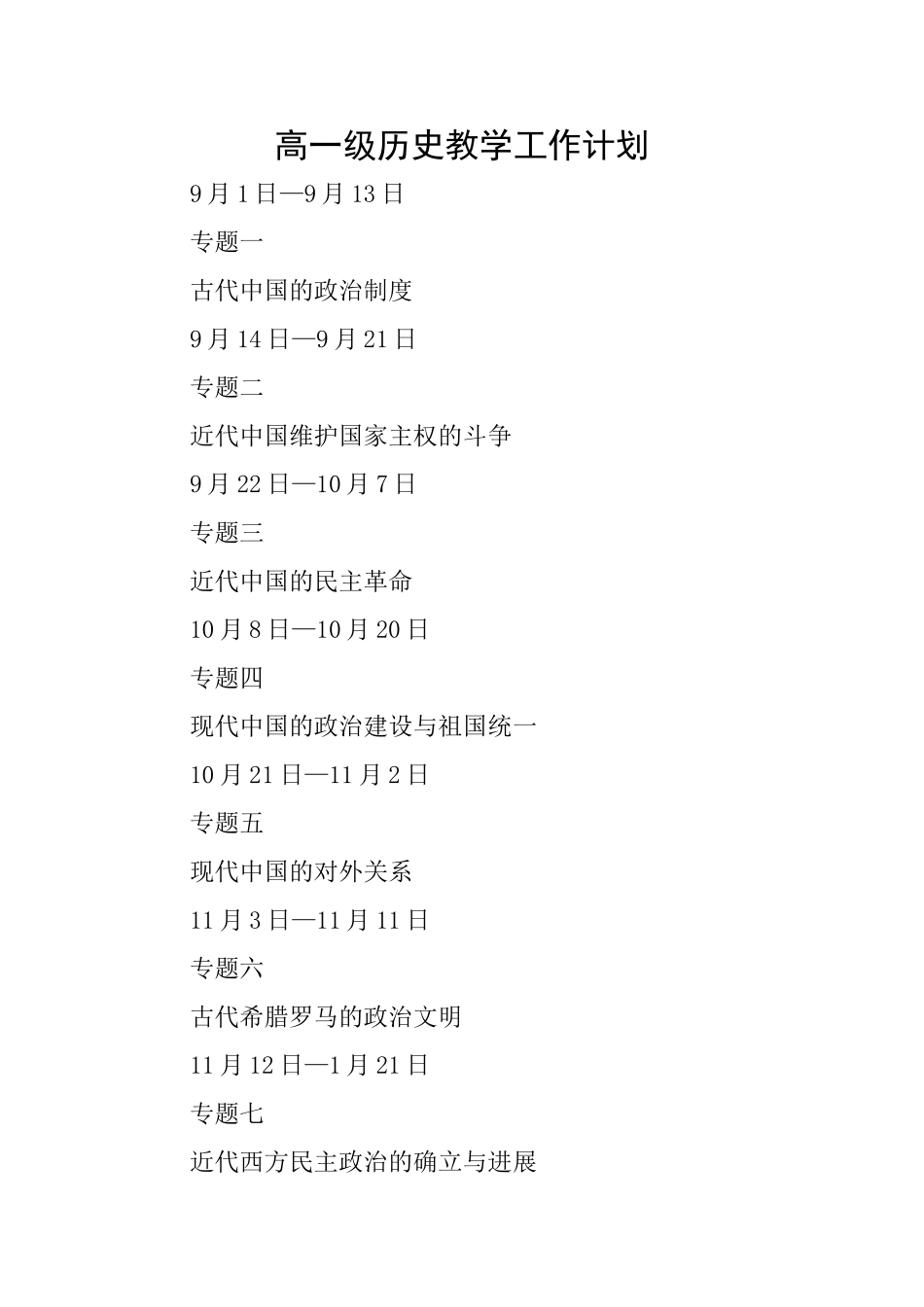 高一级历史教学工作计划

9月1日—9月13日

专题一

古代中国的政治制度

9月14日—9月21日

专题二

近代中国维护国家主权的斗争

9月22日—10月7日

专题三

近代中国的民主革命

10月8日—10月20日

专题四

现代中国的政治建设与祖国统一

10月21日—11月2日

专题五

现代中国的对外关系

11月3日—11月11日

专题六

古代希腊罗马的政治文明

11月12日—1月21日

专题七

近代西方民主政治的确立与进展